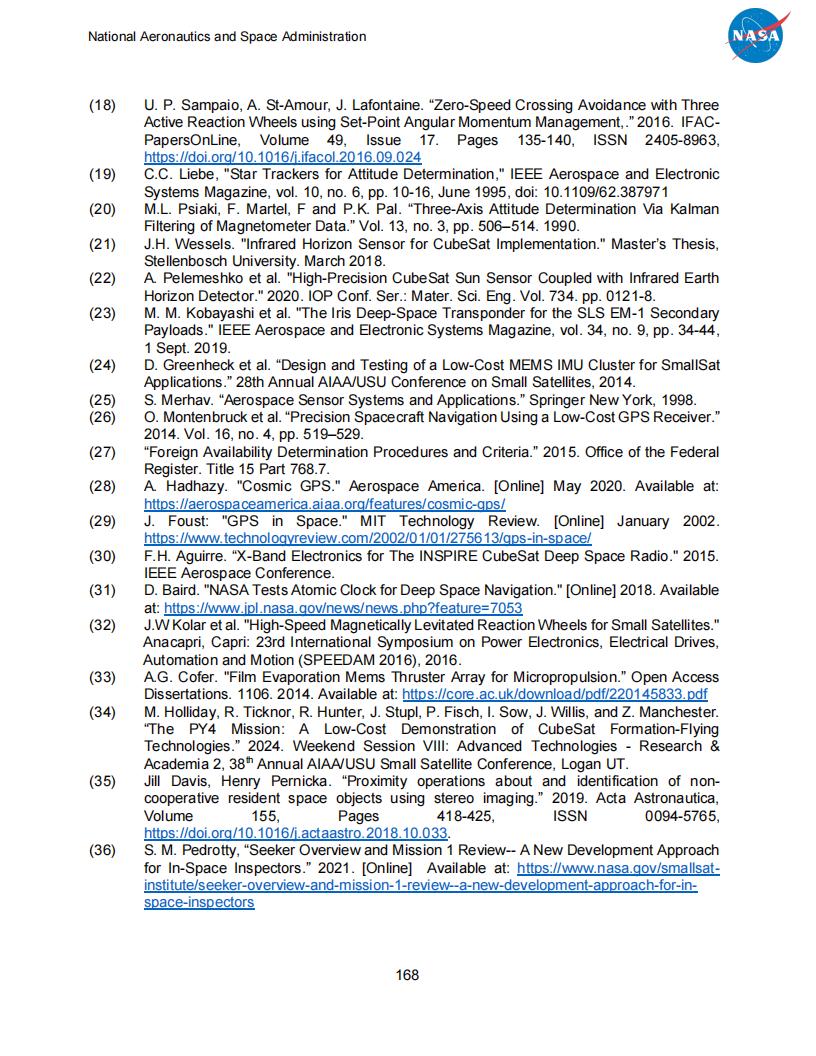 National Aeronautics and Space Administration

NASA

(18) U. P. Sampaio, A. St-Amour, J. Lafontaine. “Zero-Speed Crossing Avoidance with Three Active Reaction Wheels using Set-Point Angular Momentum Management,.” 2016. IFAC-PapersOnLine, Volume 49, Issue 17. Pages 135-140, ISSN 2405-8963, https://doi.org/10.1016/j.ifacol.2016.09.024

(19) C.C. Liebe, "Star Trackers for Attitude Determination," IEEE Aerospace and Electronic Systems Magazine, vol. 10, no. 6, pp. 10-16, June 1995, doi: 10.1109/62.387971

(20) M.L. Psiaki, F. Martel, F and P.K. Pal. “Three-Axis Attitude Determination Via Kalman Filtering of Magnetometer Data.” Vol. 13, no. 3, pp. 506–514. 1990.

(21) J.H. Wessels. "Infrared Horizon Sensor for CubeSat Implementation." Master’s Thesis, Stellenbosch University. March 2018.

(22) A. Pelemeshko et al. "High-Precision CubeSat Sun Sensor Coupled with Infrared Earth Horizon Detector." 2020. IOP Conf. Ser.: Mater. Sci. Eng. Vol. 734. pp. 0121-8.

(23) M. M. Kobayashi et al. "The Iris Deep-Space Transponder for the SLS EM-1 Secondary Payloads." IEEE Aerospace and Electronic Systems Magazine, vol. 34, no. 9, pp. 34-44, 1 Sept. 2019.

(24) D. Greenheck et al. “Design and Testing of a Low-Cost MEMS IMU Cluster for SmallSat Applications.” 28th Annual AIAA/USU Conference on Small Satellites, 2014.

(25) S. Merhav. “Aerospace Sensor Systems and Applications.” Springer New York, 1998.

(26) O. Montenbruck et al. “Precision Spacecraft Navigation Using a Low-Cost GPS Receiver.” 2014. Vol. 16, no. 4, pp. 519–529.

(27) “Foreign Availability Determination Procedures and Criteria.” 2015. Office of the Federal Register. Title 15 Part 768.7.

(28) A. Hadhazy. "Cosmic GPS." Aerospace America. [Online] May 2020. Available at: https://aerospaceamerica.aiaa.org/features/cosmic-gps/

(29) J. Foust: "GPS in Space." MIT Technology Review. [Online] January 2002. https://www.technologyreview.com/2002/01/01/275613/gps-in-space/

(30) F.H. Aguirre. “X-Band Electronics for The INSPIRE CubeSat Deep Space Radio." 2015. IEEE Aerospace Conference.

(31) D. Baird. "NASA Tests Atomic Clock for Deep Space Navigation." [Online] 2018. Available at: https://www.jpl.nasa.gov/news/news.php?feature=7053

(32) J.W Kolar et al. "High-Speed Magnetically Levitated Reaction Wheels for Small Satellites." Anacapri, Capri: 23rd International Symposium on Power Electronics, Electrical Drives, Automation and Motion (SPEEDAM 2016), 2016.

(33) A.G. Cofer. "Film Evaporation Mems Thruster Array for Micropropulsion.” Open Access Dissertations. 1106. 2014. Available at: https://core.ac.uk/download/pdf/220145833.pdf

(34) M. Holliday, R. Ticknor, R. Hunter, J. Stupl, P. Fisch, I. Sow, J. Willis, and Z. Manchester. “The PY4 Mission: A Low-Cost Demonstration of CubeSat Formation-Flying Technologies.” 2024. Weekend Session VIII: Advanced Technologies - Research & Academia 2, 38$^{th}$ Annual AIAA/USU Small Satellite Conference, Logan UT.

(35) Jill Davis, Henry Pernicka. “Proximity operations about and identification of non-cooperative resident space objects using stereo imaging.” 2019. Acta Astronautica, Volume 155, Pages 418-425, ISSN 0094-5765, https://doi.org/10.1016/j.actaastro.2018.10.033.

(36) S. M. Pedrotty, “Seeker Overview and Mission 1 Review-- A New Development Approach for In-Space Inspectors.” 2021. [Online] Available at: https://www.nasa.gov/smallsat-institute/seeker-overview-and-mission-1-review--a-new-development-approach-for-in-space-inspectors

168